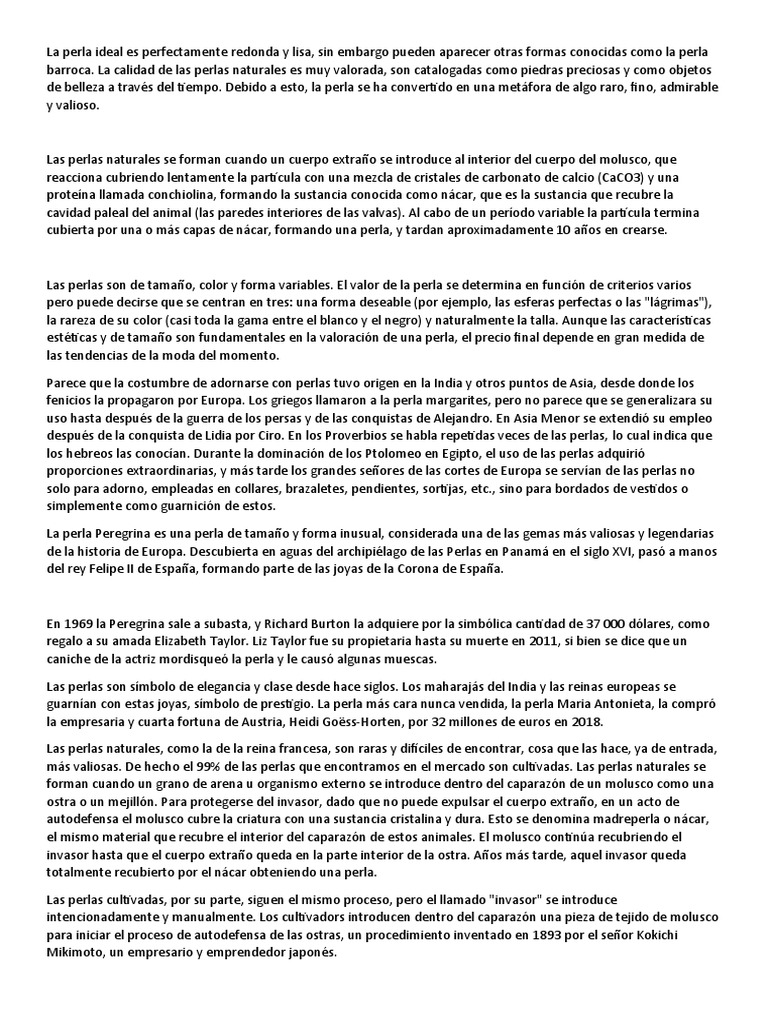 La perla ideal es perfectamente redonda y lisa, sin embargo pueden aparecer otras formas conocidas como la perla barroca. La calidad de las perlas naturales es muy valorada, son catalogadas como piedras preciosas y como objetos de belleza a través del tiempo. Debido a esto, la perla se ha convertido en una metáfora de algo raro, fino, admirable y valioso.

Las perlas naturales se forman cuando un cuerpo extraño se introduce al interior del cuerpo del molusco, que reacciona cubriendo lentamente la partícula con una mezcla de cristales de carbonato de calcio (CaCO3) y una proteína llamada conchiolina, formando la sustancia conocida como nácar, que es la sustancia que recubre la cavidad paleal del animal (las paredes interiores de las valvas). Al cabo de un período variable la partícula termina cubierta por una o más capas de nácar, formando una perla, y tardan aproximadamente 10 años en crearse.

Las perlas son de tamaño, color y forma variables. El valor de la perla se determina en función de criterios varios pero puede decirse que se centran en tres: una forma deseable (por ejemplo, las esferas perfectas o las "lágrimas"), la rareza de su color (casi toda la gama entre el blanco y el negro) y naturalmente la talla. Aunque las características estéticas y de tamaño son fundamentales en la valoración de una perla, el precio final depende en gran medida de las tendencias de la moda del momento.

Parece que la costumbre de adornarse con perlas tuvo origen en la India y otros puntos de Asia, desde donde los fenicios la propagaron por Europa. Los griegos llamaron a la perla margarites, pero no parece que se generalizara su uso hasta después de la guerra de los persas y de las conquistas de Alejandro. En Asia Menor se extendió su empleo después de la conquista de Lidia por Ciro. En los Proverbios se habla repetidas veces de las perlas, lo cual indica que los hebreos las conocían. Durante la dominación de los Ptolomeo en Egipto, el uso de las perlas adquirió proporciones extraordinarias, y más tarde los grandes señores de las cortes de Europa se servían de las perlas no solo para adorno, empleadas en collares, brazaletes, pendientes, sortijas, etc., sino para bordados de vestidos o simplemente como guarnición de estos.

La perla Peregrina es una perla de tamaño y forma inusual, considerada una de las gemas más valiosas y legendarias de la historia de Europa. Descubierta en aguas del archipiélago de las Perlas en Panamá en el siglo XVI, pasó a manos del rey Felipe II de España, formando parte de las joyas de la Corona de España.

En 1969 la Peregrina sale a subasta, y Richard Burton la adquiere por la simbólica cantidad de 37 000 dólares, como regalo a su amada Elizabeth Taylor. Liz Taylor fue su propietaria hasta su muerte en 2011, si bien se dice que un caniche de la actriz mordisqueó la perla y le causó algunas muescas.

Las perlas son símbolo de elegancia y clase desde hace siglos. Los maharajás del India y las reinas europeas se guarnían con estas joyas, símbolo de prestigio. La perla más cara nunca vendida, la perla Maria Antonieta, la compró la empresaria y cuarta fortuna de Austria, Heidi Goëss-Horten, por 32 millones de euros en 2018.

Las perlas naturales, como la de la reina francesa, son raras y difíciles de encontrar, cosa que las hace, ya de entrada, más valiosas. De hecho el 99% de las perlas que encontramos en el mercado son cultivadas. Las perlas naturales se forman cuando un grano de arena u organismo externo se introduce dentro del caparazón de un molusco como una ostra o un mejillón. Para protegerse del invasor, dado que no puede expulsar el cuerpo extraño, en un acto de autodefensa el molusco cubre la criatura con una sustancia cristalina y dura. Esto se denomina madreperla o nácar, el mismo material que recubre el interior del caparazón de estos animales. El molusco continúa recubriendo el invasor hasta que el cuerpo extraño queda en la parte interior de la ostra. Años más tarde, aquel invasor queda totalmente recubierto por el nácar obteniendo una perla.

Las perlas cultivadas, por su parte, siguen el mismo proceso, pero el llamado "invasor" se introduce intencionadamente y manualmente. Los cultivadors introducen dentro del caparazón una pieza de tejido de molusco para iniciar el proceso de autodefensa de las ostras, un procedimiento inventado en 1893 por el señor Kokichi Mikimoto, un empresario y emprendedor japonés.